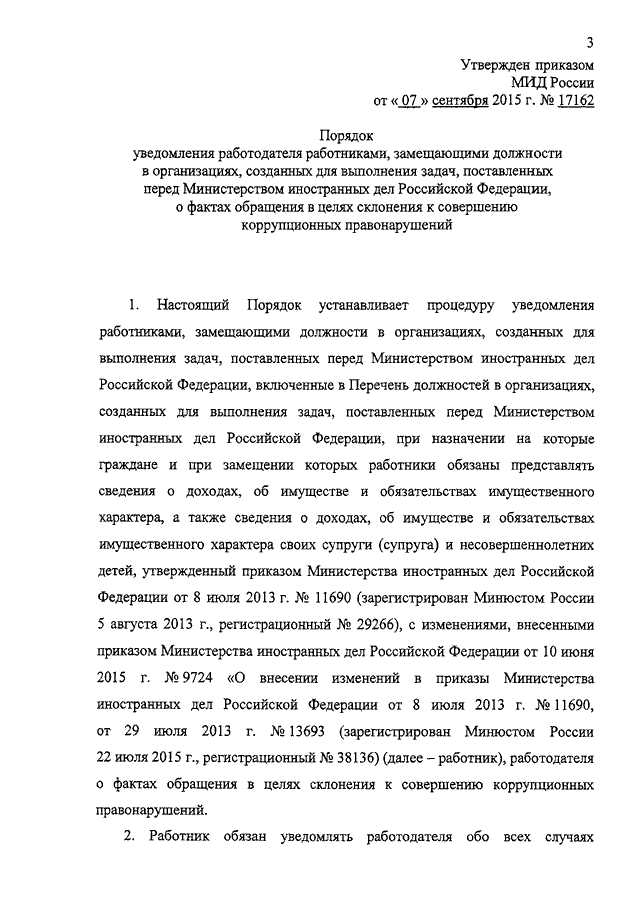 3

Утвержден приказом
МИД России
от « 07 » сентября 2015 г. № 17162

Порядок
уведомления работодателя работниками, замещающими должности в организациях, созданных для выполнения задач, поставленных перед Министерством иностранных дел Российской Федерации, о фактах обращения в целях склонения к совершению коррупционных правонарушений

1. Настоящий Порядок устанавливает процедуру уведомления работниками, замещающими должности в организациях, созданных для выполнения задач, поставленных перед Министерством иностранных дел Российской Федерации, включенные в Перечень должностей в организациях, созданных для выполнения задач, поставленных перед Министерством иностранных дел Российской Федерации, при назначении на которые граждане и при замещении которых работники обязаны представлять сведения о доходах, об имуществе и обязательствах имущественного характера, а также сведения о доходах, об имуществе и обязательствах имущественного характера своих супруги (супруга) и несовершеннолетних детей, утвержденный приказом Министерства иностранных дел Российской Федерации от 8 июля 2013 г. № 11690 (зарегистрирован Минюстом России 5 августа 2013 г., регистрационный № 29266), с изменениями, внесенными приказом Министерства иностранных дел Российской Федерации от 10 июня 2015 г. № 9724 «О внесении изменений в приказы Министерства иностранных дел Российской Федерации от 8 июля 2013 г. № 11690, от 29 июля 2013 г. № 13693 (зарегистрирован Минюстом России 22 июля 2015 г., регистрационный № 38136) (далее – работник), работодателя о фактах обращения в целях склонения к совершению коррупционных правонарушений.

2. Работник обязан уведомлять работодателя обо всех случаях